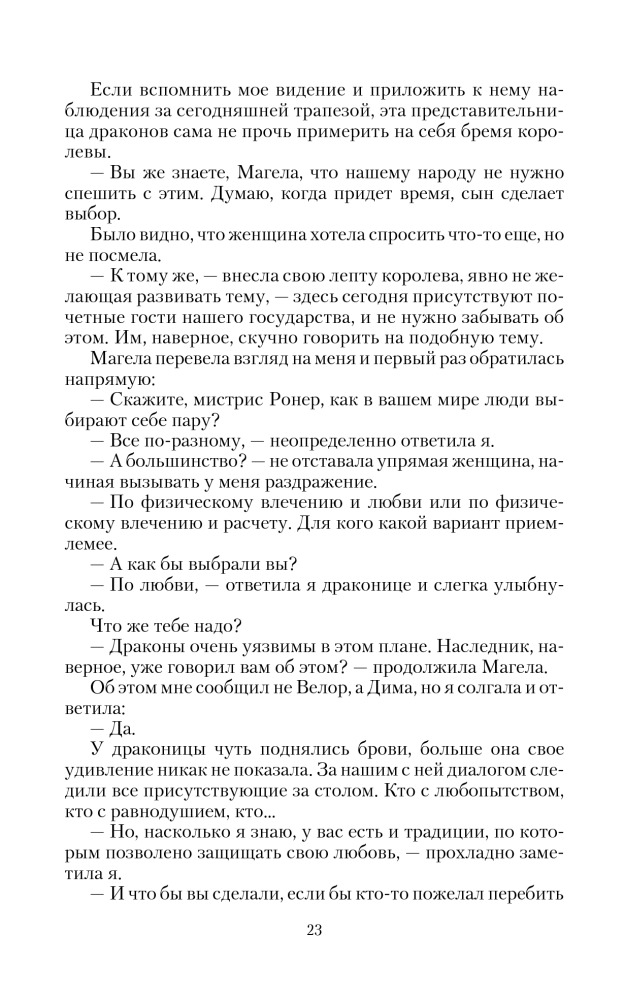 Если вспомнить мое видение и приложить к нему наблюдения за сегодняшней трапезой, эта представительница драконов сама не прочь примерить на себя бремя королевы.

— Вы же знаете, Магела, что нашему народу не нужно спешить с этим. Думаю, когда придет время, сын сделает выбор.

Было видно, что женщина хотела спросить что-то еще, но не посмела.

— К тому же, — внесла свою лепту королева, явно не желающая развивать тему, — здесь сегодня присутствуют почетные гости нашего государства, и не нужно забывать об этом. Им, наверное, скучно говорить на подобную тему.

Магела перевела взгляд на меня и первый раз обратилась напрямую:

— Скажите, мистрис Ронер, как в вашем мире люди выбирают себе пару?

— Все по-разному, — неопределенно ответила я.

— А большинство? — не отставала упрямая женщина, начиная вызывать у меня раздражение.

— По физическому влечению и любви или по физическому влечению и расчету. Для кого какой вариант приемлемее.

— А как бы выбрали вы?

— По любви, — ответила я драконице и слегка улыбнулась.

Что же тебе надо?

— Драконы очень уязвимы в этом плане. Наследник, наверное, уже говорил вам об этом? — продолжила Магела.

Об этом мне сообщил не Велор, а Дима, но я солгала и ответила:

— Да.

У драконицы чуть поднялись брови, больше она свое удивление никак не показала. За нашим с ней диалогом следили все присутствующие за столом. Кто с любопытством, кто с равнодушием, кто...

— Но, насколько я знаю, у вас есть и традиции, по которым позволено защищать свою любовь, — прохладно заметила я.

— И что бы вы сделали, если бы кто-то пожелал перебить

23